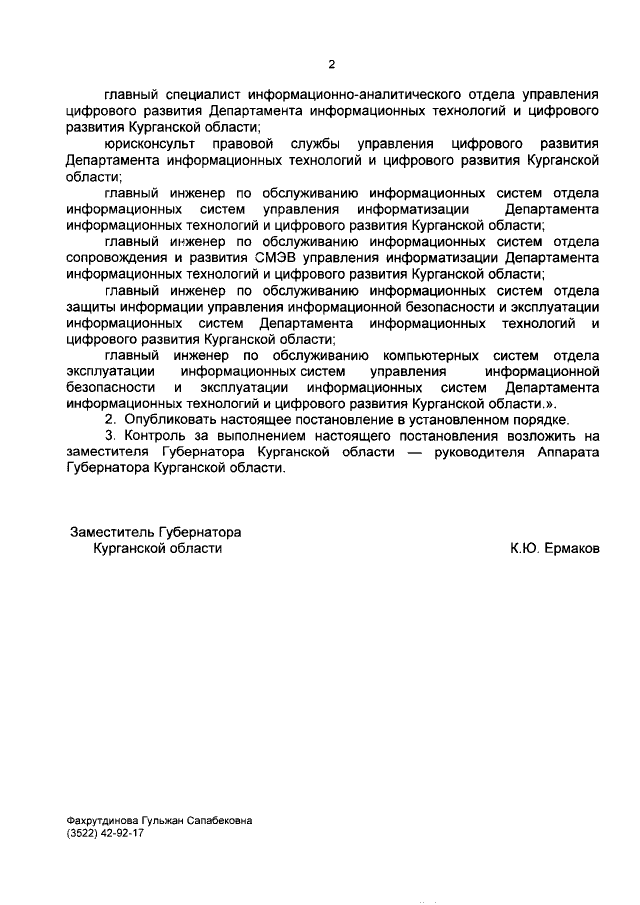 2

главный специалист информационно-аналитического отдела управления цифрового развития Департамента информационных технологий и цифрового развития Курганской области;

юрисконсульт правовой службы управления цифрового развития Департамента информационных технологий и цифрового развития Курганской области;

главный инженер по обслуживанию информационных систем отдела информационных систем управления информатизации Департамента информационных технологий и цифрового развития Курганской области;

главный инженер по обслуживанию информационных систем отдела сопровождения и развития СМЭВ управления информатизации Департамента информационных технологий и цифрового развития Курганской области;

главный инженер по обслуживанию информационных систем отдела защиты информации управления информационной безопасности и эксплуатации информационных систем Департамента информационных технологий и цифрового развития Курганской области;

главный инженер по обслуживанию компьютерных систем отдела эксплуатации информационных систем управления информационной безопасности и эксплуатации информационных систем Департамента информационных технологий и цифрового развития Курганской области.».

2. Опубликовать настоящее постановление в установленном порядке.

3. Контроль за выполнением настоящего постановления возложить на заместителя Губернатора Курганской области — руководителя Аппарата Губернатора Курганской области.

Заместитель Губернатора
Курганской области

К.Ю. Ермаков

Фахрутдинова Гульжан Сапабековна
(3522) 42-92-17